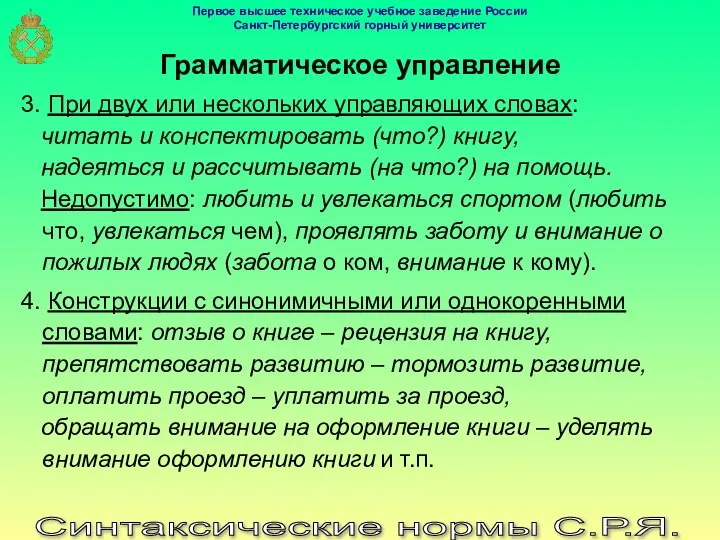 Первое высшее техническое учебное заведение России
Санкт-Петербургский горный университет

Грамматическое управление

3. При двух или нескольких управляющих словах: читать и конспектировать (что?) книгу, надеяться и рассчитывать (на что?) на помощь. Недопустимо: любить и увлекаться спортом (любить что, увлекаться чем), проявлять заботу и внимание о пожилых людях (забота о ком, внимание к кому).

4. Конструкции с синонимичными или однокоренными словами: отзыв о книге – рецензия на книгу, препятствовать развитию – тормозить развитие, оплатить проезд – уплатить за проезд, обращать внимание на оформление книги – уделять внимание оформлению книги и т.п.

Синтаксические нормы С.Р.Я.